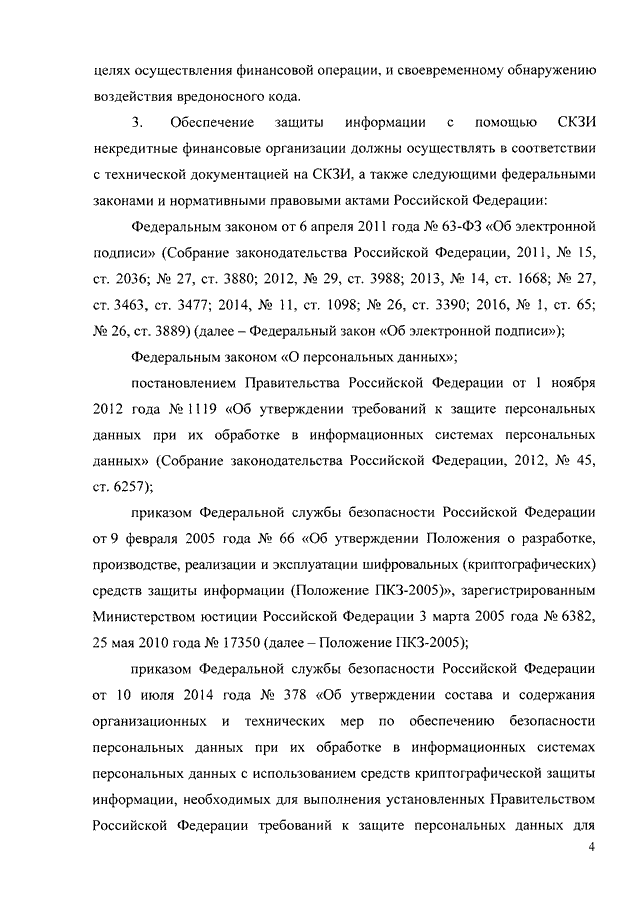 целях осуществления финансовой операции, и своевременному обнаружению воздействия вредоносного кода.

3. Обеспечение защиты информации с помощью СКЗИ некредитные финансовые организации должны осуществлять в соответствии с технической документацией на СКЗИ, а также следующими федеральными законами и нормативными правовыми актами Российской Федерации:

Федеральным законом от 6 апреля 2011 года № 63-ФЗ «Об электронной подписи» (Собрание законодательства Российской Федерации, 2011, № 15, ст. 2036; № 27, ст. 3880; 2012, № 29, ст. 3988; 2013, № 14, ст. 1668; № 27, ст. 3463, ст. 3477; 2014, № 11, ст. 1098; № 26, ст. 3390; 2016, № 1, ст. 65; № 26, ст. 3889) (далее – Федеральный закон «Об электронной подписи»);

Федеральным законом «О персональных данных»;

постановлением Правительства Российской Федерации от 1 ноября 2012 года № 1119 «Об утверждении требований к защите персональных данных при их обработке в информационных системах персональных данных» (Собрание законодательства Российской Федерации, 2012, № 45, ст. 6257);

приказом Федеральной службы безопасности Российской Федерации от 9 февраля 2005 года № 66 «Об утверждении Положения о разработке, производстве, реализации и эксплуатации шифровальных (криптографических) средств защиты информации (Положение ПКЗ-2005)», зарегистрированным Министерством юстиции Российской Федерации 3 марта 2005 года № 6382, 25 мая 2010 года № 17350 (далее – Положение ПКЗ-2005);

приказом Федеральной службы безопасности Российской Федерации от 10 июля 2014 года № 378 «Об утверждении состава и содержания организационных и технических мер по обеспечению безопасности персональных данных при их обработке в информационных системах персональных данных с использованием средств криптографической защиты информации, необходимых для выполнения установленных Правительством Российской Федерации требований к защите персональных данных для

4